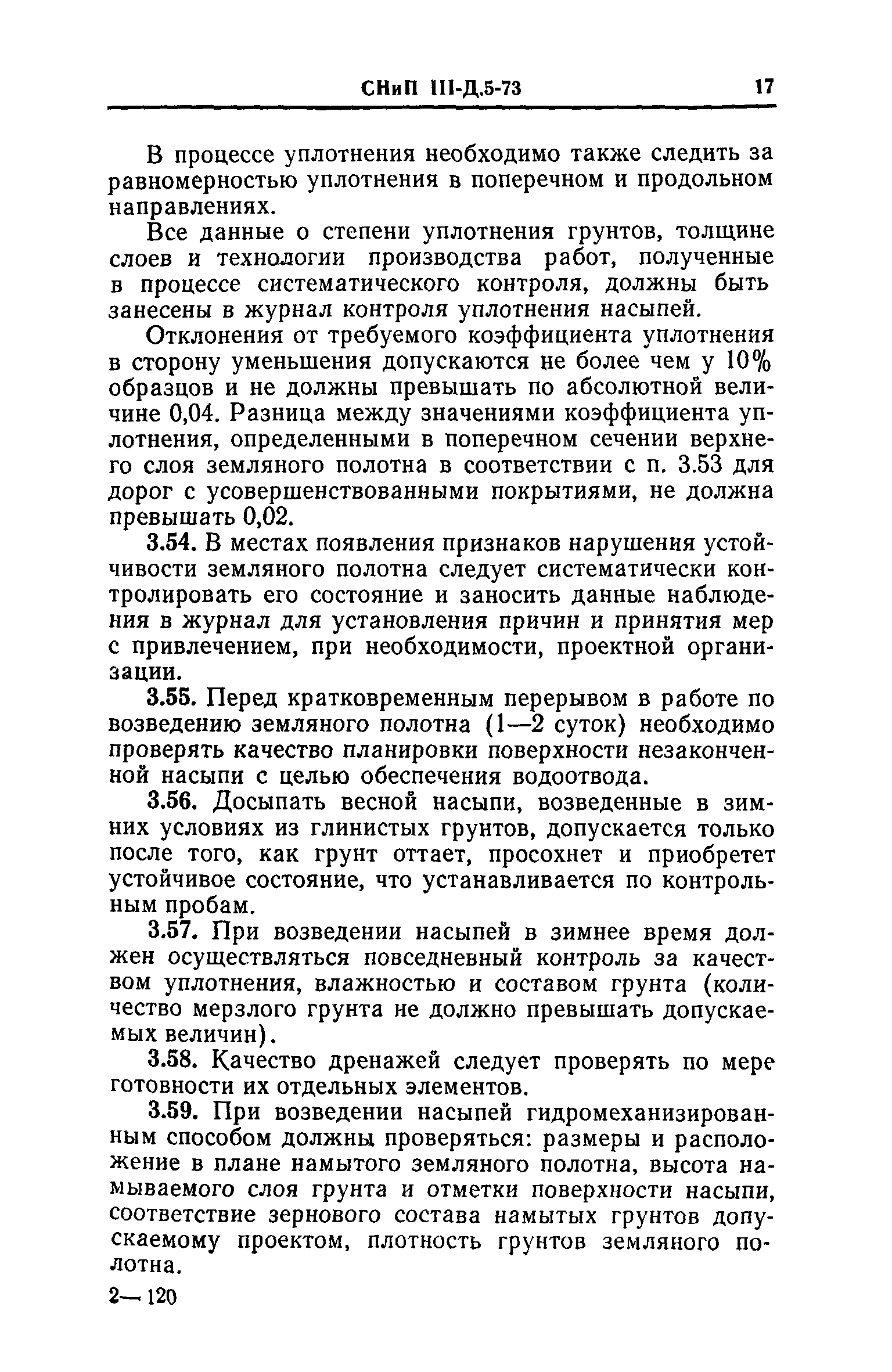 СНиП III-Д.5-73 17

В процессе уплотнения необходимо также следить за равномерностью уплотнения в поперечном и продольном направлениях.

Все данные о степени уплотнения грунтов, толщине слоев и технологии производства работ, полученные в процессе систематического контроля, должны быть занесены в журнал контроля уплотнения насыпей.

Отклонения от требуемого коэффициента уплотнения в сторону уменьшения допускаются не более чем у 10% образцов и не должны превышать по абсолютной величине 0,04. Разница между значениями коэффициента уплотнения, определенными в поперечном сечении верхнего слоя земляного полотна в соответствии с п. 3.53 для дорог с усовершенствованными покрытиями, не должна превышать 0,02.

3.54. В местах появления признаков нарушения устойчивости земляного полотна следует систематически контролировать его состояние и заносить данные наблюдения в журнал для установления причин и принятия мер с привлечением, при необходимости, проектной организации.

3.55. Перед кратковременным перерывом в работе по возведению земляного полотна (1—2 суток) необходимо проверять качество планировки поверхности незаконченной насыпи с целью обеспечения водоотвода.

3.56. Досыпать весной насыпи, возведенные в зимних условиях из глинистых грунтов, допускается только после того, как грунт оттает, просохнет и приобретет устойчивое состояние, что устанавливается по контрольным пробам.

3.57. При возведении насыпей в зимнее время должен осуществляться повседневный контроль за качеством уплотнения, влажностью и составом грунта (количество мерзлого грунта не должно превышать допускаемых величин).

3.58. Качество дренажей следует проверять по мере готовности их отдельных элементов.

3.59. При возведении насыпей гидромеханизированным способом должны проверяться: размеры и расположение в плане намытого земляного полотна, высота намываемого слоя грунта и отметки поверхности насыпи, соответствие зернового состава намытых грунтов допускаемому проектом, плотность грунтов земляного полотна.

2—120